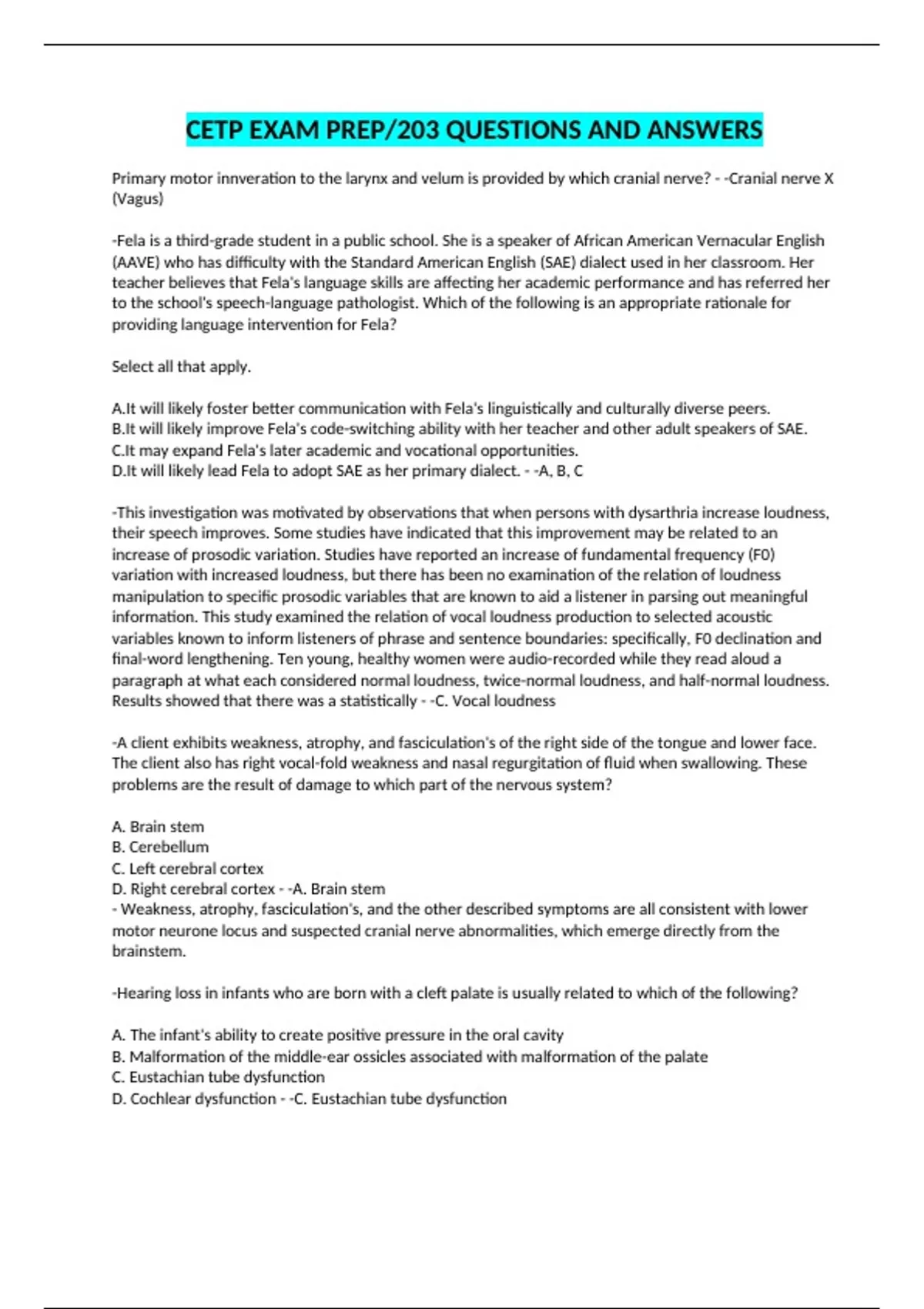 CETP EXAM PREP/203 QUESTIONS AND ANSWERS

Primary motor innveration to the larynx and velum is provided by which cranial nerve? - -Cranial nerve X (Vagus)

-Fela is a third-grade student in a public school. She is a speaker of African American Vernacular English (AAVE) who has difficulty with the Standard American English (SAE) dialect used in her classroom. Her teacher believes that Fela's language skills are affecting her academic performance and has referred her to the school's speech-language pathologist. Which of the following is an appropriate rationale for providing language intervention for Fela?

Select all that apply.

A.It will likely foster better communication with Fela's linguistically and culturally diverse peers.
B.It will likely improve Fela's code-switching ability with her teacher and other adult speakers of SAE.
C.It may expand Fela's later academic and vocational opportunities.
D.It will likely lead Fela to adopt SAE as her primary dialect. - -A, B, C

-This investigation was motivated by observations that when persons with dysarthria increase loudness, their speech improves. Some studies have indicated that this improvement may be related to an increase of prosodic variation. Studies have reported an increase of fundamental frequency (F0) variation with increased loudness, but there has been no examination of the relation of loudness manipulation to specific prosodic variables that are known to aid a listener in parsing out meaningful information. This study examined the relation of vocal loudness production to selected acoustic variables known to inform listeners of phrase and sentence boundaries: specifically, F0 declination and final-word lengthening. Ten young, healthy women were audio-recorded while they read aloud a paragraph at what each considered normal loudness, twice-normal loudness, and half-normal loudness. Results showed that there was a statistically - -C. Vocal loudness

-A client exhibits weakness, atrophy, and fasciculation's of the right side of the tongue and lower face. The client also has right vocal-fold weakness and nasal regurgitation of fluid when swallowing. These problems are the result of damage to which part of the nervous system?

A. Brain stem
B. Cerebellum
C. Left cerebral cortex
D. Right cerebral cortex - -A. Brain stem
- Weakness, atrophy, fasciculation's, and the other described symptoms are all consistent with lower motor neurone locus and suspected cranial nerve abnormalities, which emerge directly from the brainstem.

-Hearing loss in infants who are born with a cleft palate is usually related to which of the following?

A. The infant's ability to create positive pressure in the oral cavity
B. Malformation of the middle-ear ossicles associated with malformation of the palate
C. Eustachian tube dysfunction
D. Cochlear dysfunction - -C. Eustachian tube dysfunction